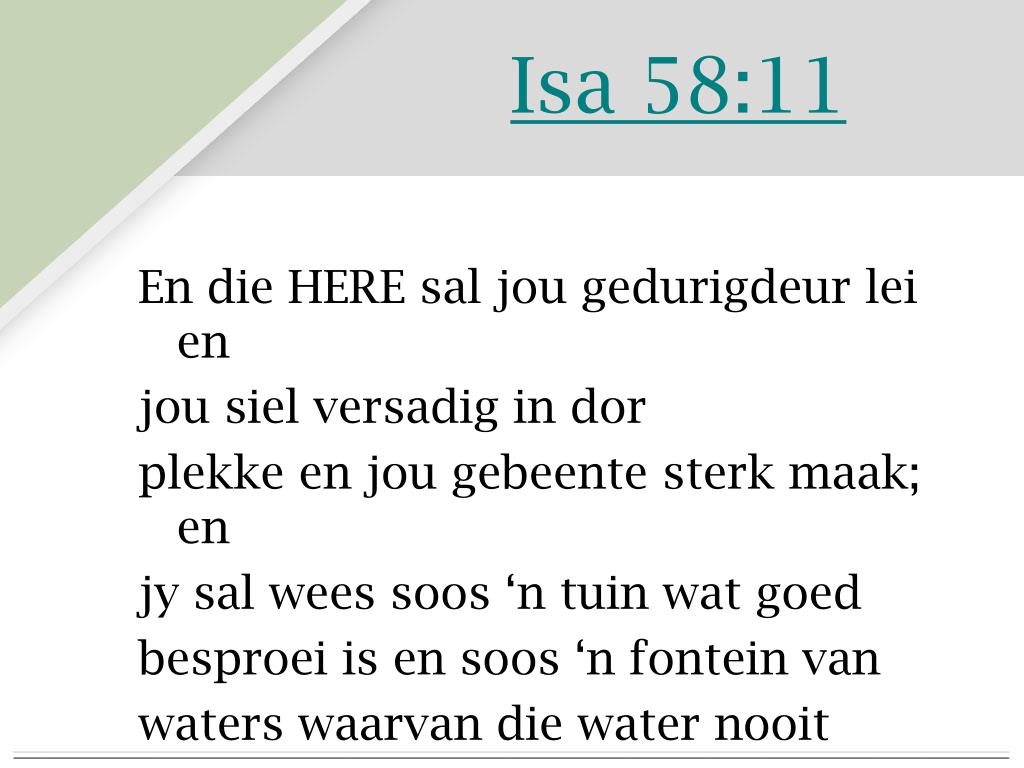 Isa 58:11

En die HERE sal jou gedurigdeur lei en
jou siel versadig in dor
plekke en jou gebeente sterk maak; en
jy sal wees soos 'n tuin wat goed
besproei is en soos 'n fontein van
waters waarvan die water nooit